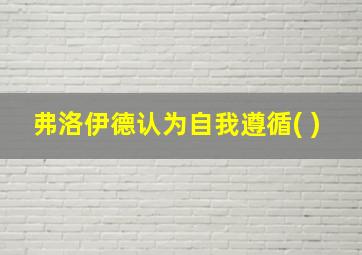 弗洛伊德认为自我遵循( )